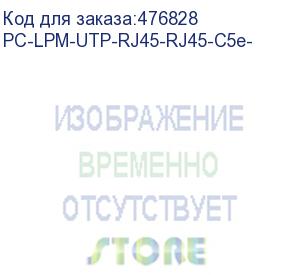 Код для заказа:476828
PC-LPM-UTP-RJ45-RJ45-C5e-

ИЗОБРАЖЕНИЕ
ВРЕМЕННО
ОТСУТСТВУЕТ

STORE